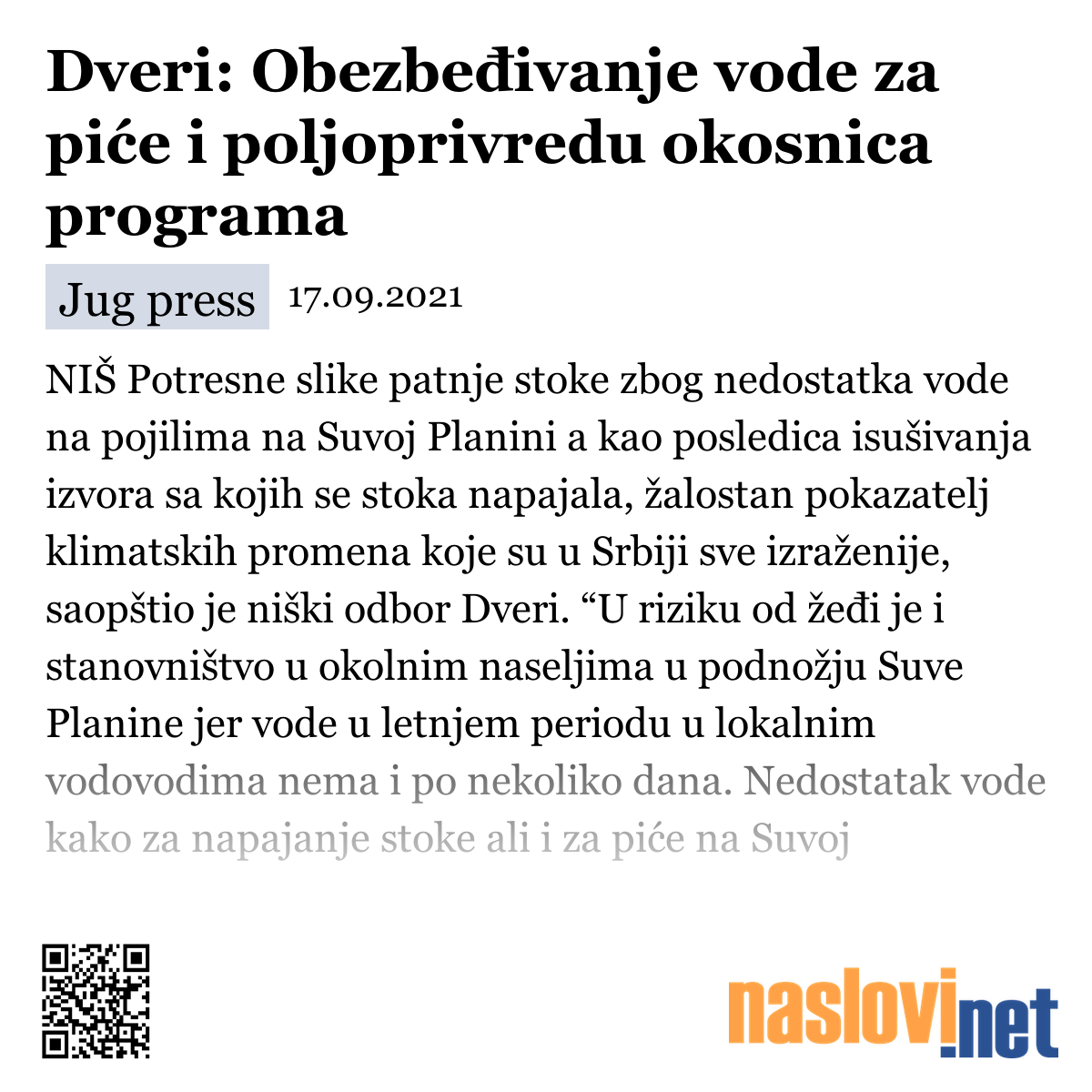 Dveri: Obezbeđivanje vode za piće i poljoprivredu okosnica programa

Jug press 17.09.2021

NIŠ Potresne slike patnje stoke zbog nedostatka vode na pojilima na Suvoj Planini a kao posledica isušivanja izvora sa kojih se stoka napajala, žalostan pokazatelj klimatskih promena koje su u Srbiji sve izraženije, saopštio je niški odbor Dveri. “U riziku od žeđi je i stanovništvo u okolnim naseljima u podnožju Suve Planine jer vode u letnjem periodu u lokalnim vodovodima nema i po nekoliko dana. Nedostatak vode kako za napajanje stoke ali i za piće na Suvoj

naslovi.net